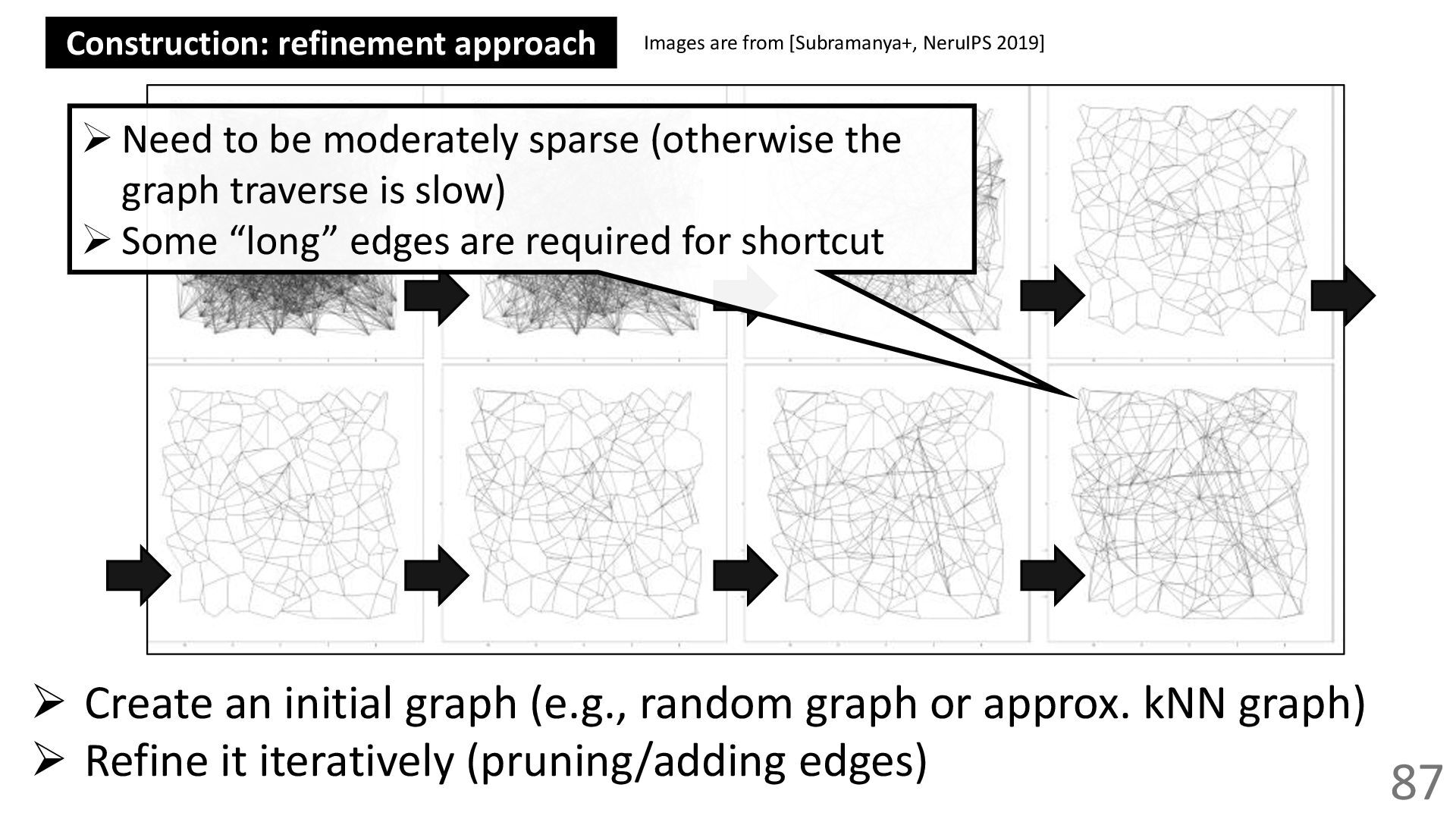 Construction: refinement approach

Images are from [Subramanya+, NeruIPS 2019]

➢ Need to be moderately sparse (otherwise the graph traverse is slow)
➢ Some "long" edges are required for shortcut

➢ Create an initial graph (e.g., random graph or approx. kNN graph)
➢ Refine it iteratively (pruning/adding edges)

87